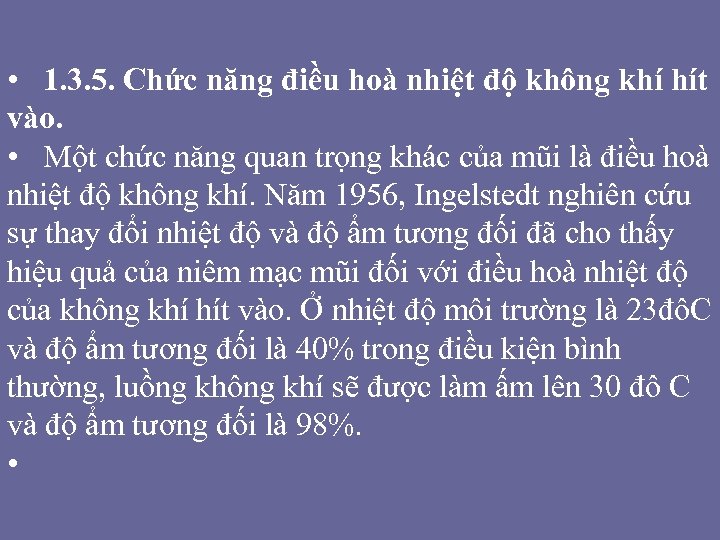 • 1.3.5. Chức năng điều hoà nhiệt độ không khí hít vào.

• Một chức năng quan trọng khác của mũi là điều hoà nhiệt độ không khí. Năm 1956, Ingelstedt nghiên cứu sự thay đổi nhiệt độ và độ ẩm tương đối đã cho thấy hiệu quả của niêm mạc mũi đối với điều hoà nhiệt độ của không khí hít vào. Ở nhiệt độ môi trường là 23đôC và độ ẩm tương đối là 40% trong điều kiện bình thường, luồng không khí sẽ được làm ấm lên 30 đô C và độ ẩm tương đối là 98%.

•